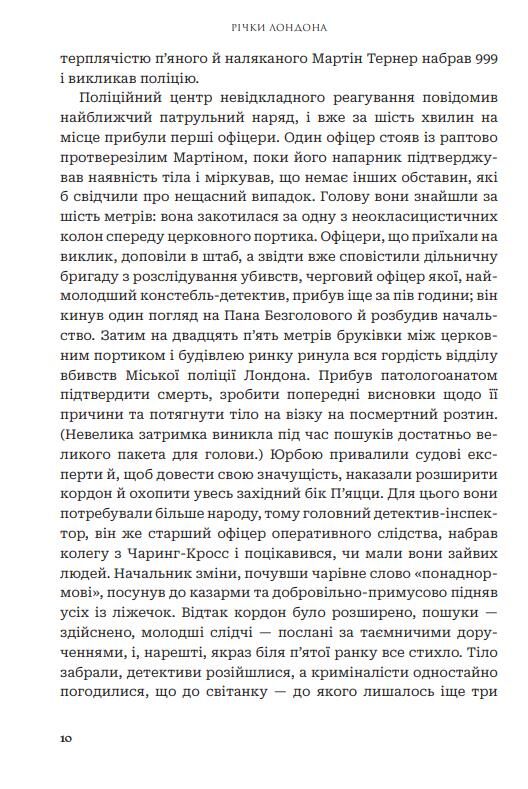 РІЧКИ ЛОНДОНА

терплячістю п'яного й наляканого Мартін Тернер набрав 999 і викликав поліцію.

Поліційний центр невідкладного реагування повідомив найближчий патрульний наряд, і вже за шість хвилин на місце прибули перші офіцери. Один офіцер стояв із раптово протверезілим Мартіном, поки його напарник підтверджував наявність тіла і міркував, що немає інших обставин, які б свідчили про нещасний випадок. Голову вони знайшли за шість метрів: вона закотилася за одну з неокласицистичних колон спереду церковного портика. Офіцери, що приїхали на виклик, доповіли в штаб, а звідти вже сповістили дільничну бригаду з розслідування убивств, черговий офіцер якої, наймолодший констебль-детектив, прибув іще за пів години; він кинув один погляд на Пана Безголового й розбудив начальство. Затим на двадцять п'ять метрів бруківки між церковним портиком і будівлею ринку ринула вся гордість відділу вбивств Міської поліції Лондона. Прибув патологоанатом підтвердити смерть, зробити попередні висновки щодо її причини та потягнути тіло на візку на посмертний розтин. (Невелика затримка виникла під час пошуків достатньо великого пакета для голови.) Юрбою привалили судові експерти й, щоб довести свою значущість, наказали розширити кордон й охопити увесь західний бік П'яцци. Для цього вони потребували більше народу, тому головний детектив-інспектор, він же старший офіцер оперативного слідства, набрав колегу з Чаринг-Кросс і поцікавився, чи мали вони зайвих людей. Начальник зміни, почувши чарівне слово «понаднормові», посунув до казарми та добровільно-примусово підняв усіх із ліжечок. Відтак кордон було розширено, пошуки — здійснено, молодші слідчі — послані за таємничими дорученнями, і, нарешті, якраз біля п'ятої ранку все стихло. Тіло забрали, детективи розійшлися, а криміналісти одностайно погодилися, що до світанку — до якого лишалось іще три

10